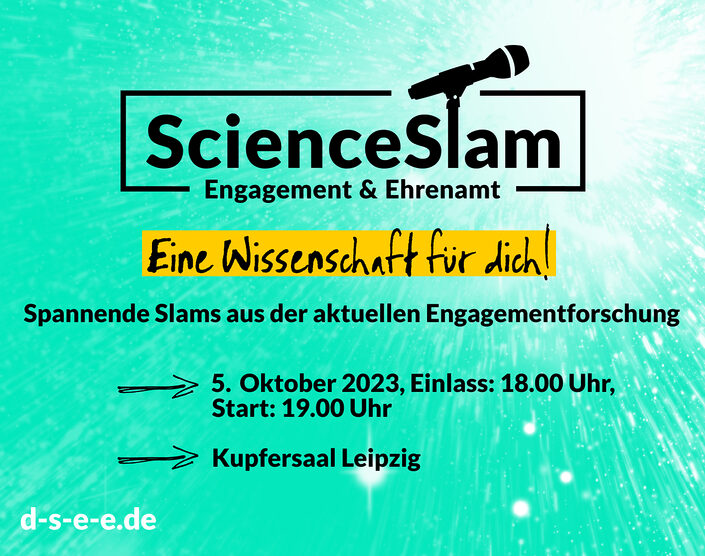 ScienceSlam
Engagement & Ehrenamt

Eine Wissenschaft für dich!

Spannende Slams aus der aktuellen Engagementforschung

5. Oktober 2023, Einlass: 18.00 Uhr, Start: 19.00 Uhr

Kupfersaal Leipzig

d-s-e-e.de